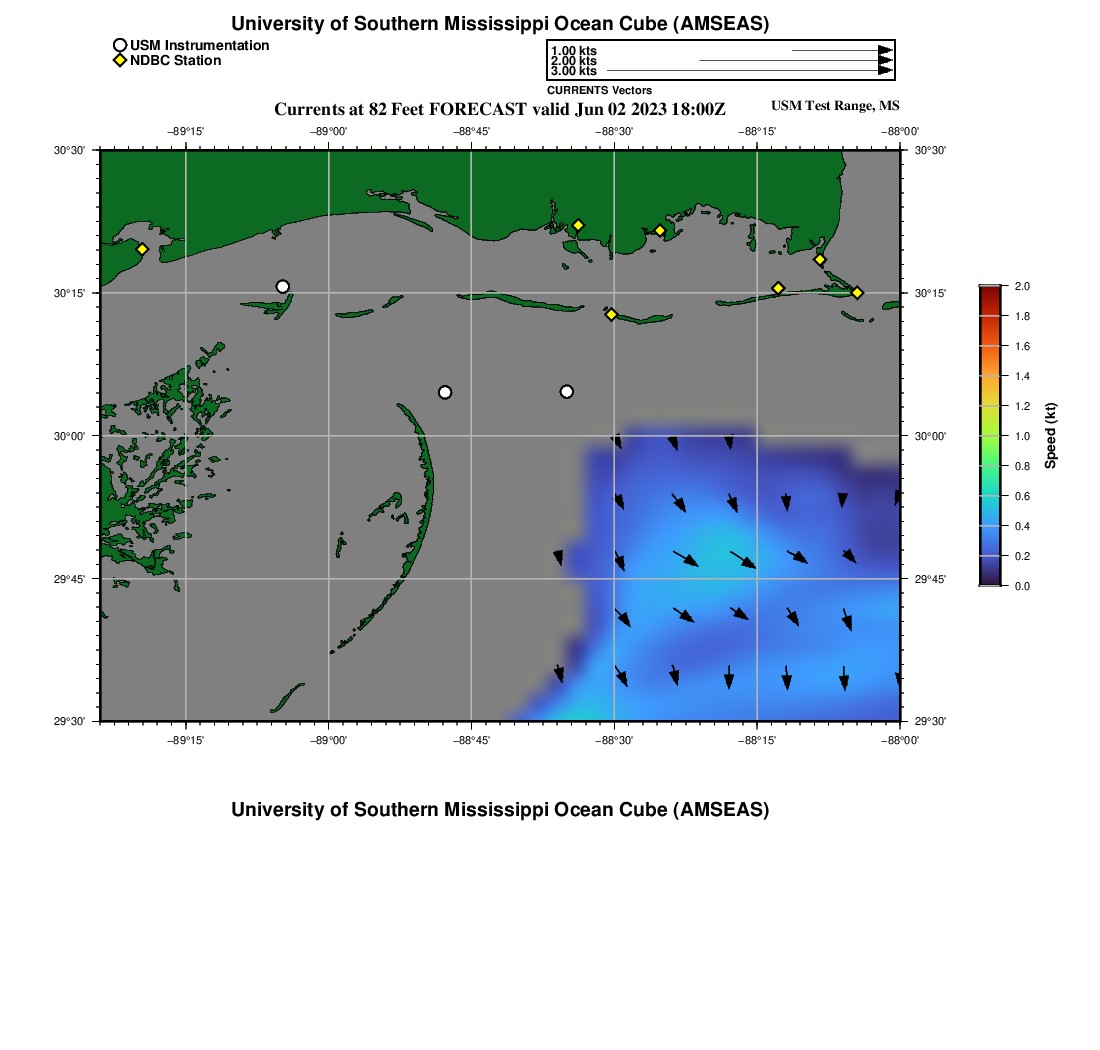 University of Southern Mississippi Ocean Cube (AMSEAS)

USM Instrumentation
NDBC Station

1.00 kts
2.00 kts
3.00 kts
CURRENTS Vectors

Currents at 82 Feet FORECAST valid Jun 02 2023 18:00Z

USM Test Range, MS

−89°15' −89°00' −88°45' −88°30' −88°15' −88°00'

30°30' 30°15' 30°00' 29°45' 29°30'

30°30' 30°15' 30°00' 29°45' 29°30'

−89°15' −89°00' −88°45' −88°30' −88°15' −88°00'

2.0
1.8
1.6
1.4
1.2
1.0
0.8
0.6
0.4
0.2
0.0
Speed (kt)

University of Southern Mississippi Ocean Cube (AMSEAS)